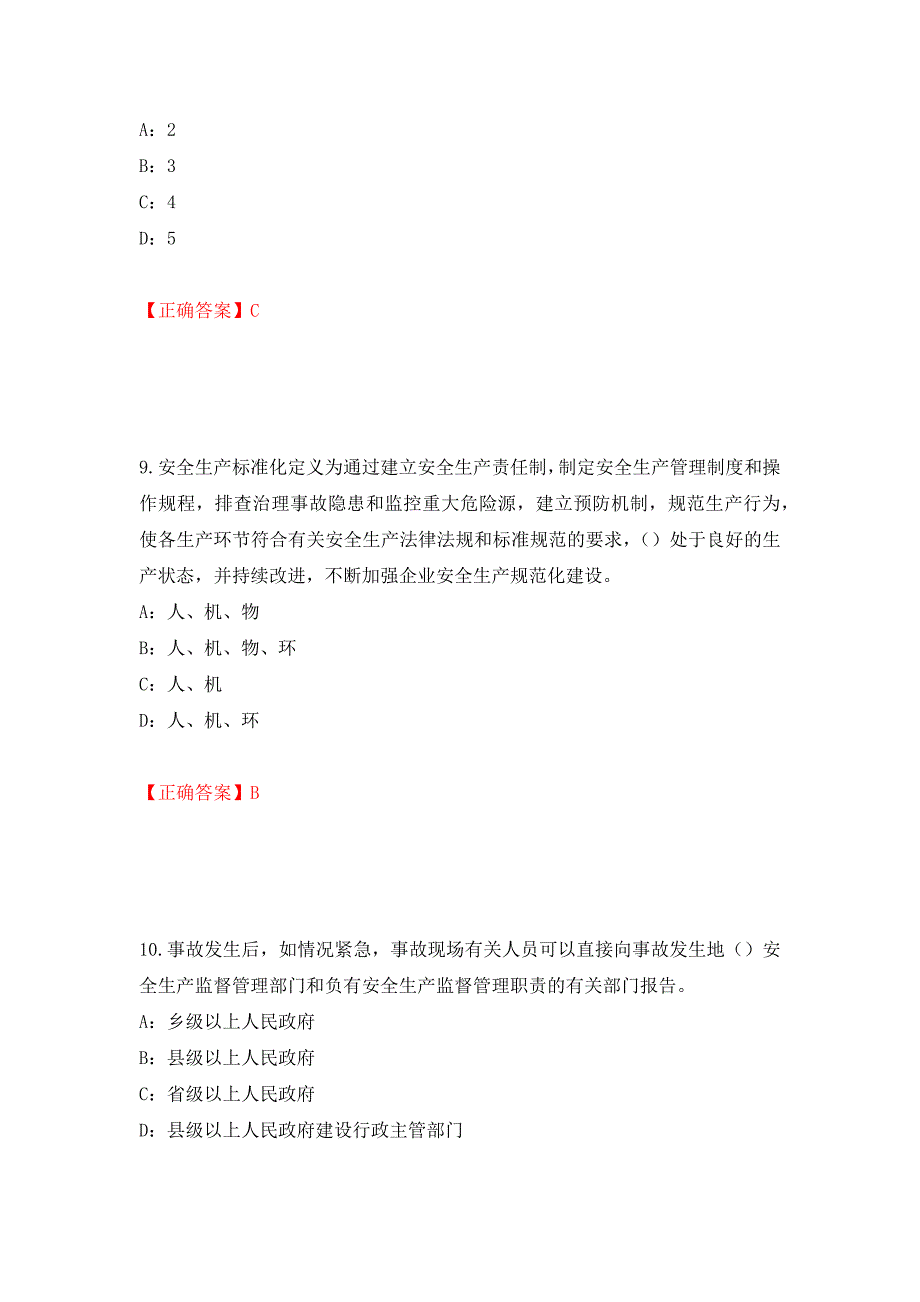 A：2
B：3
C：4
D：5

【正确答案】C

9.安全生产标准化定义为通过建立安全生产责任制，制定安全生产管理制度和操作规程，排查治理事故隐患和监控重大危险源，建立预防机制，规范生产行为，使各生产环节符合有关安全生产法律法规和标准规范的要求，（）处于良好的生产状态，并持续改进，不断加强企业安全生产规范化建设。
A：人、机、物
B：人、机、物、环
C：人、机
D：人、机、环

【正确答案】B

10.事故发生后，如情况紧急，事故现场有关人员可以直接向事故发生地（）安全生产监督管理部门和负有安全生产监督管理职责的有关部门报告。
A：乡级以上人民政府
B：县级以上人民政府
C：省级以上人民政府
D：县级以上人民政府建设行政主管部门